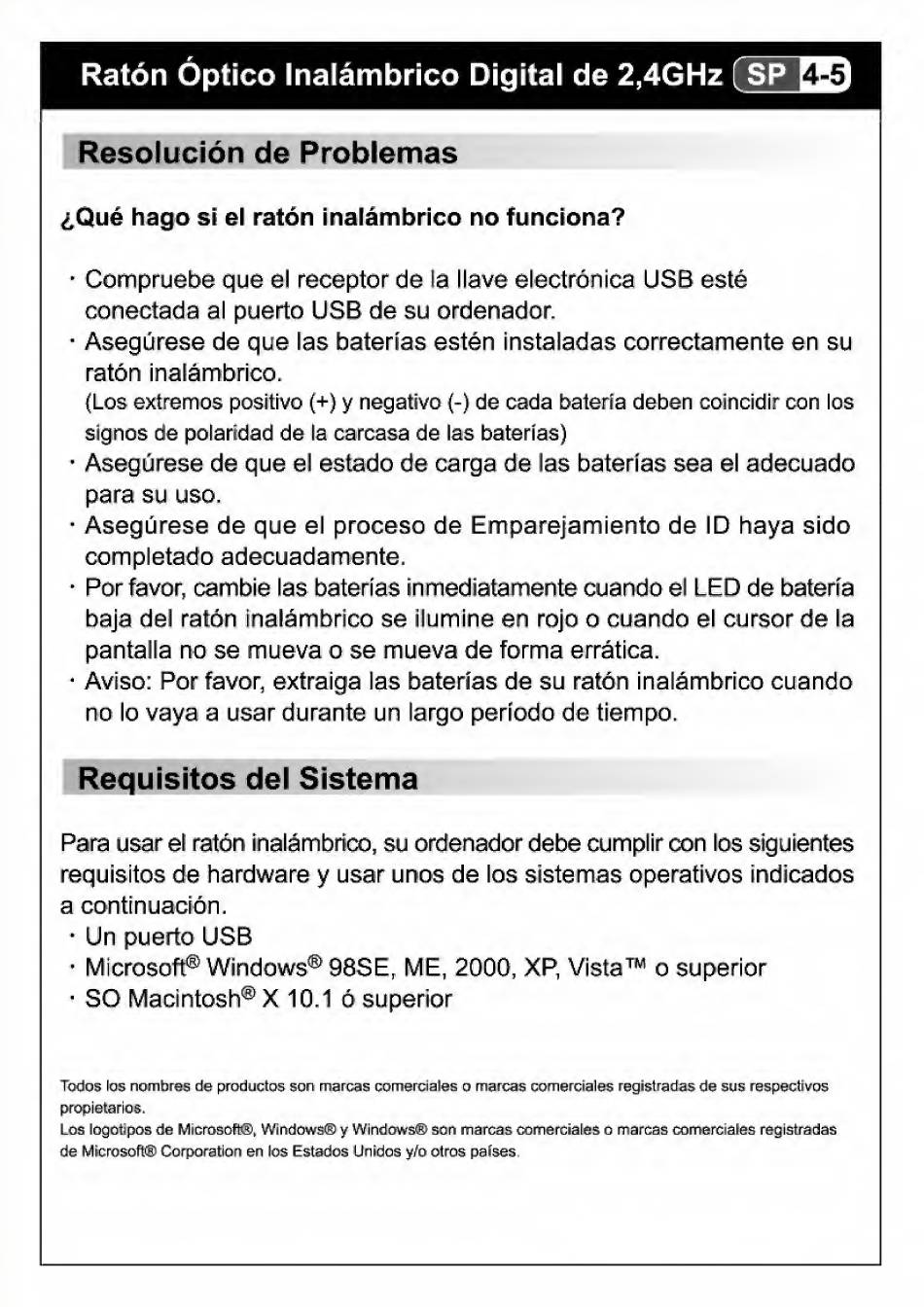 Ratón Óptico Inalámbrico Digital de 2,4GHz SP 4-5

Resolución de Problemas

¿Qué hago si el ratón inalámbrico no funciona?

· Compruebe que el receptor de la llave electrónica USB esté conectada al puerto USB de su ordenador.
· Asegúrese de que las baterías estén instaladas correctamente en su ratón inalámbrico.
(Los extremos positivo (+) y negativo (-) de cada batería deben coincidir con los signos de polaridad de la carcasa de las baterías)
· Asegúrese de que el estado de carga de las baterías sea el adecuado para su uso.
· Asegúrese de que el proceso de Emparejamiento de ID haya sido completado adecuadamente.
· Por favor, cambie las baterías inmediatamente cuando el LED de batería baja del ratón inalámbrico se ilumine en rojo o cuando el cursor de la pantalla no se mueva o se mueva de forma errática.
· Aviso: Por favor, extraiga las baterías de su ratón inalámbrico cuando no lo vaya a usar durante un largo período de tiempo.

Requisitos del Sistema

Para usar el ratón inalámbrico, su ordenador debe cumplir con los siguientes requisitos de hardware y usar unos de los sistemas operativos indicados a continuación.
· Un puerto USB
· Microsoft® Windows® 98SE, ME, 2000, XP, Vista™ o superior
· SO Macintosh® X 10.1 ó superior

Todos los nombres de productos son marcas comerciales o marcas comerciales registradas de sus respectivos propietarios.
Los logotipos de Microsoft®, Windows® y Windows® son marcas comerciales o marcas comerciales registradas de Microsoft® Corporation en los Estados Unidos y/o otros países.